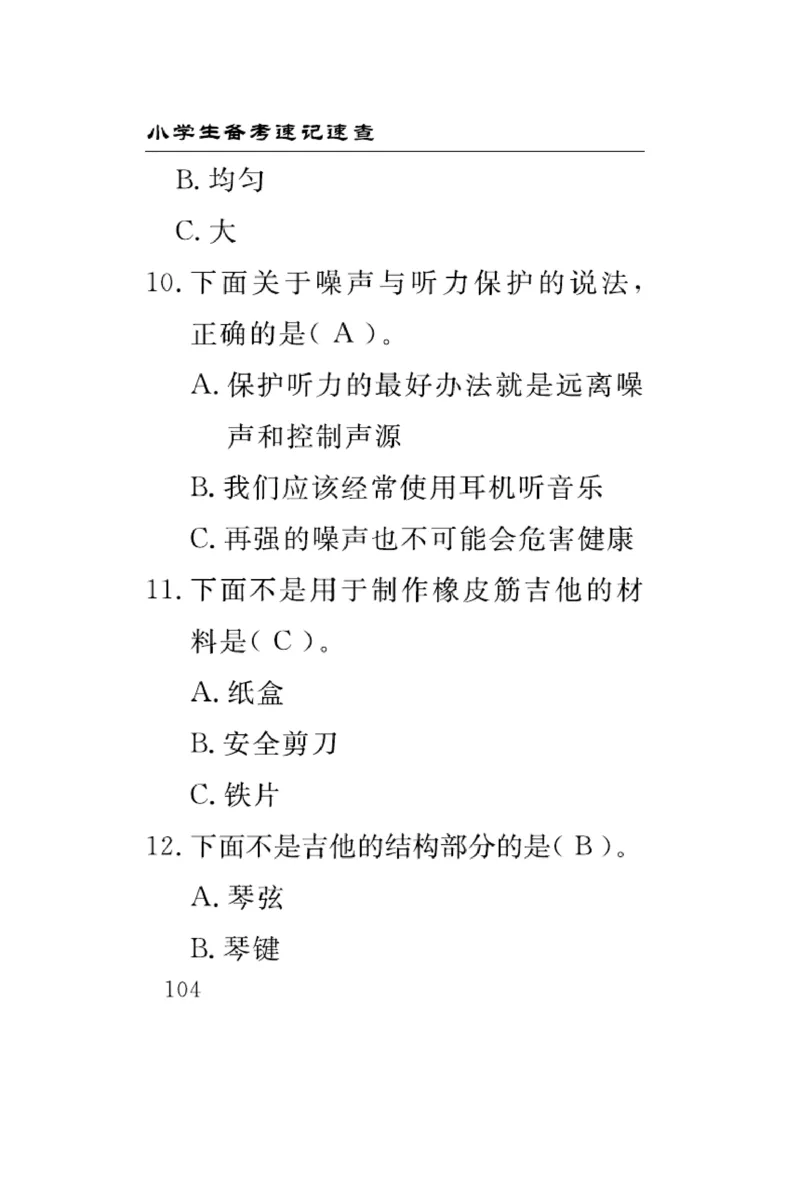 小学生备考速记速查

B. 均匀

C. 大

10. 下面关于噪声与听力保护的说法，正确的是（ A ）。

A. 保护听力的最好办法就是远离噪声和控制声源

B. 我们应该经常使用耳机听音乐

C. 再强的噪声也不可能会危害健康

11. 下面不是用于制作橡皮筋吉他的材料是（ C ）。

A. 纸盒

B. 安全剪刀

C. 铁片

12. 下面不是吉他的结构部分的是（ B ）。

A. 琴弦

B. 琴键

104